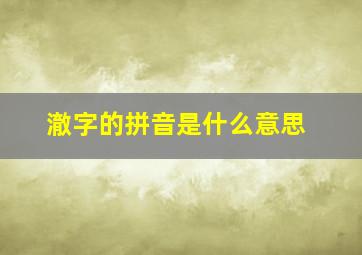 澈字的拼音是什么意思